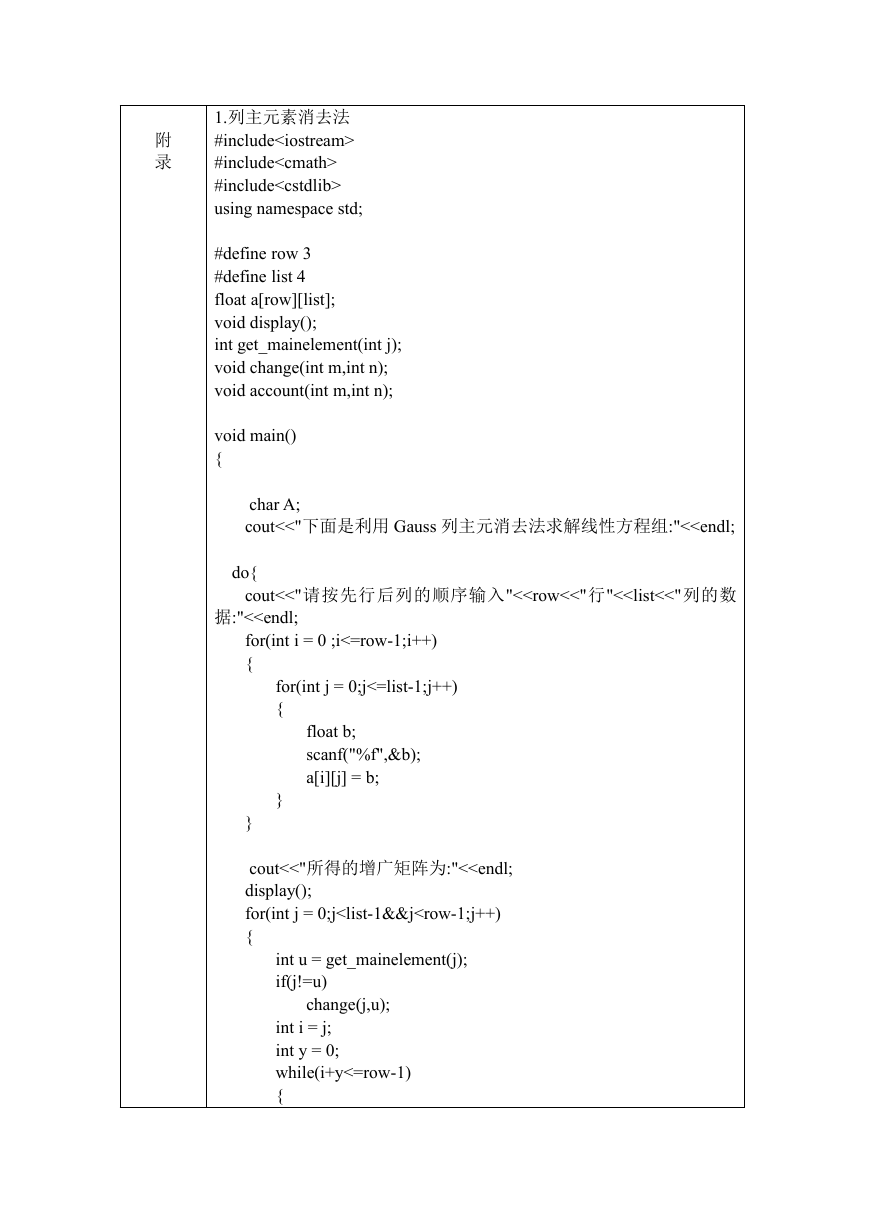 附录

1.列主元素消去法
#include<iostream>
#include<cmath>
#include<cstdlib>
using namespace std;

#define row 3
#define list 4
float a[row][list];
void display();
int get_mainelement(int j);
void change(int m,int n);
void account(int m,int n);

void main()
{

char A;
cout<<"下面是利用 Gauss 列主元消去法求解线性方程组:"<<endl;

do{
cout<<"请按先行后列的顺序输入"<<row<<"行"<<list<<"列的数据:"<<endl;
for(int i = 0 ;i<=row-1;i++)
{
for(int j = 0;j<=list-1;j++)
{
float b;
scanf("%f",&b);
a[i][j] = b;
}
}

cout<<"所得的增广矩阵为:"<<endl;
display();
for(int j = 0;j<list-1&&j<row-1;j++)
{
int u = get_mainelement(j);
if(j!=u)
change(j,u);
int i = j;
int y = 0;
while(i+y<=row-1)
{